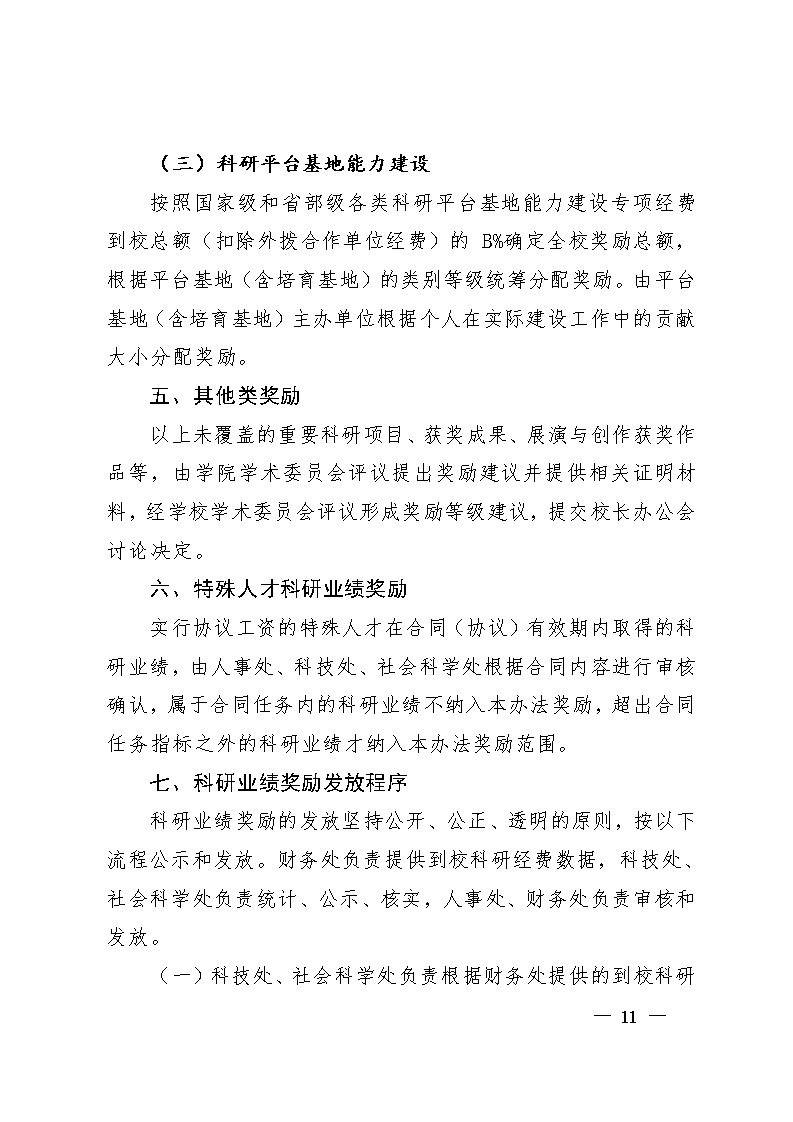 （三）科研平台基地能力建设

按照国家级和省部级各类科研平台基地能力建设专项经费到校总额（扣除外拨合作单位经费）的 B%确定全校奖励总额，根据平台基地（含培育基地）的类别等级统筹分配奖励。由平台基地（含培育基地）主办单位根据个人在实际建设工作中的贡献大小分配奖励。

五、其他类奖励

以上未覆盖的重要科研项目、获奖成果、展演与创作获奖作品等，由学院学术委员会评议提出奖励建议并提供相关证明材料，经学校学术委员会评议形成奖励等级建议，提交校长办公会讨论决定。

六、特殊人才科研业绩奖励

实行协议工资的特殊人才在合同（协议）有效期内取得的科研业绩，由人事处、科技处、社会科学处根据合同内容进行审核确认，属于合同任务内的科研业绩不纳入本办法奖励，超出合同任务指标之外的科研业绩才纳入本办法奖励范围。

七、科研业绩奖励发放程序

科研业绩奖励的发放坚持公开、公正、透明的原则，按以下流程公示和发放。财务处负责提供到校科研经费数据，科技处、社会科学处负责统计、公示、核实，人事处、财务处负责审核和发放。

（一）科技处、社会科学处负责根据财务处提供的到校科研

— 11 —